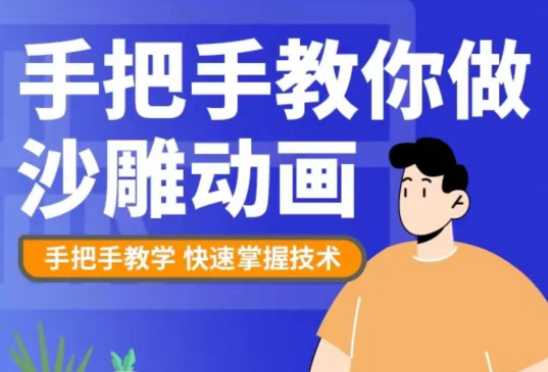 手把手教你做
沙雕动画

手把手教学 快速掌握技术